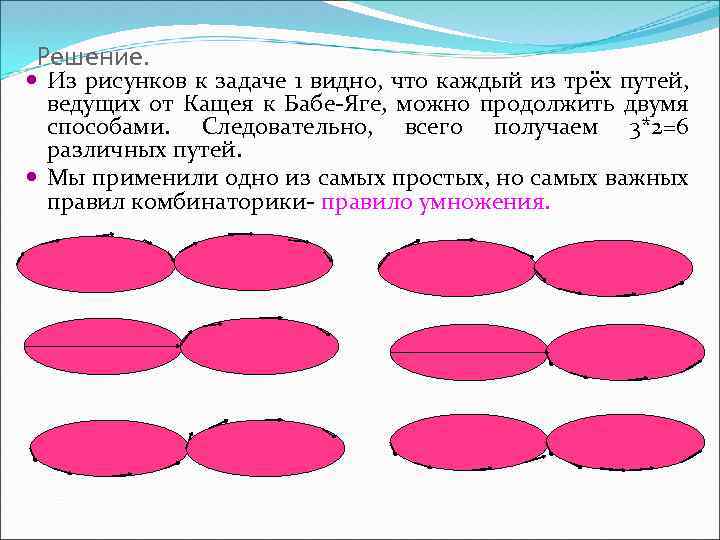 Решение.

Из рисунков к задаче 1 видно, что каждый из трёх путей, ведущих от Кащея к Бабе-Яге, можно продолжить двумя способами. Следовательно, всего получаем 3*2=6 различных путей.

Мы применили одно из самых простых, но самых важных правил комбинаторики- правило умножения.